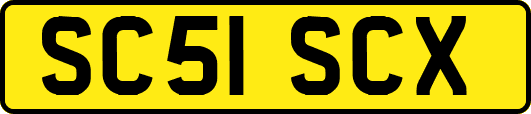 SC51 SCX